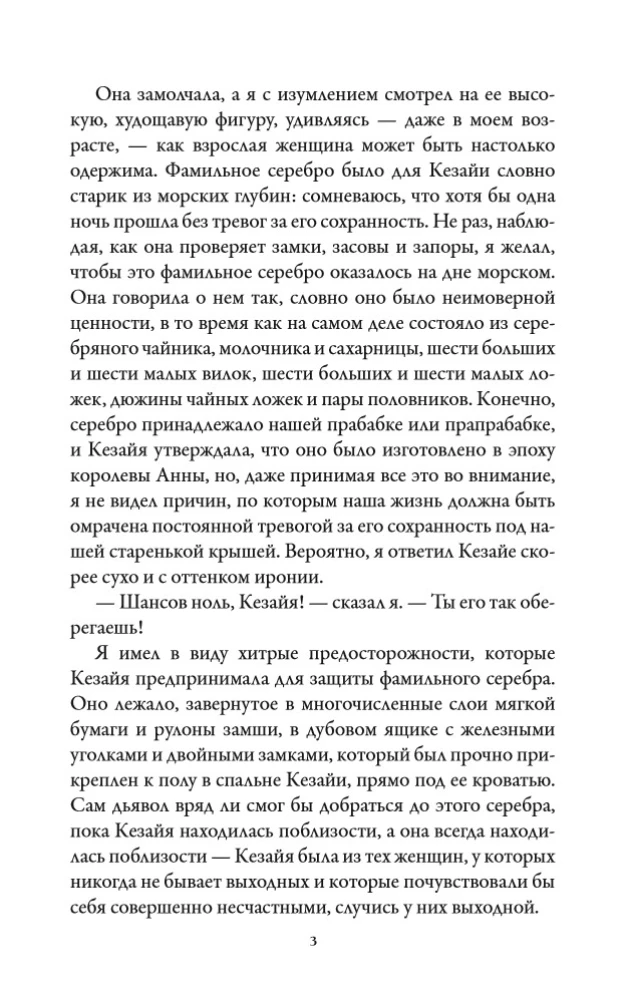 Она замолчала, а я с изумлением смотрел на ее высокую, худощавую фигуру, удивляясь — даже в моем возрасте, — как взрослая женщина может быть настолько одержима. Фамильное серебро было для Кезайи словно старик из морских глубин: сомневаюсь, что хотя бы одна ночь прошла без тревог за его сохранность. Не раз, наблюдая, как она проверяет замки, засовы и запоры, я желал, чтобы это фамильное серебро оказалось на дне морском. Она говорила о нем так, словно оно было неимоверной ценности, в то время как на самом деле состояло из серебряного чайника, молочника и сахарницы, шести больших и шести малых вилок, шести больших и шести малых ложек, дюжины чайных ложек и пары половников. Конечно, серебро принадлежало нашей прабабке или прапрабабке, и Кезайя утверждала, что оно было изготовлено в эпоху королевы Анны, но, даже принимая все это во внимание, я не видел причин, по которым наша жизнь должна быть омрачена постоянной тревогой за его сохранность под нашей старенькой крышей. Вероятно, я ответил Кезайе скорее сухо и с оттенком иронии.

— Шансов ноль, Кезайя! — сказал я. — Ты его так оберегаешь!

Я имел в виду хитрые предосторожности, которые Кезайя предпринимала для защиты фамильного серебра. Оно лежало, завернутое в многочисленные слои мягкой бумаги и рулоны замши, в дубовом ящике с железными уголками и двойными замками, который был прочно прикреплен к полу в спальне Кезайи, прямо под ее кроватью. Сам дьявол вряд ли смог бы добраться до этого серебра, пока Кезайя находилась поблизости, а она всегда находилась поблизости — Кезайя была из тех женщин, у которых никогда не бывает выходных и которые почувствовали бы себя совершенно несчастными, случись у них выходной.

3